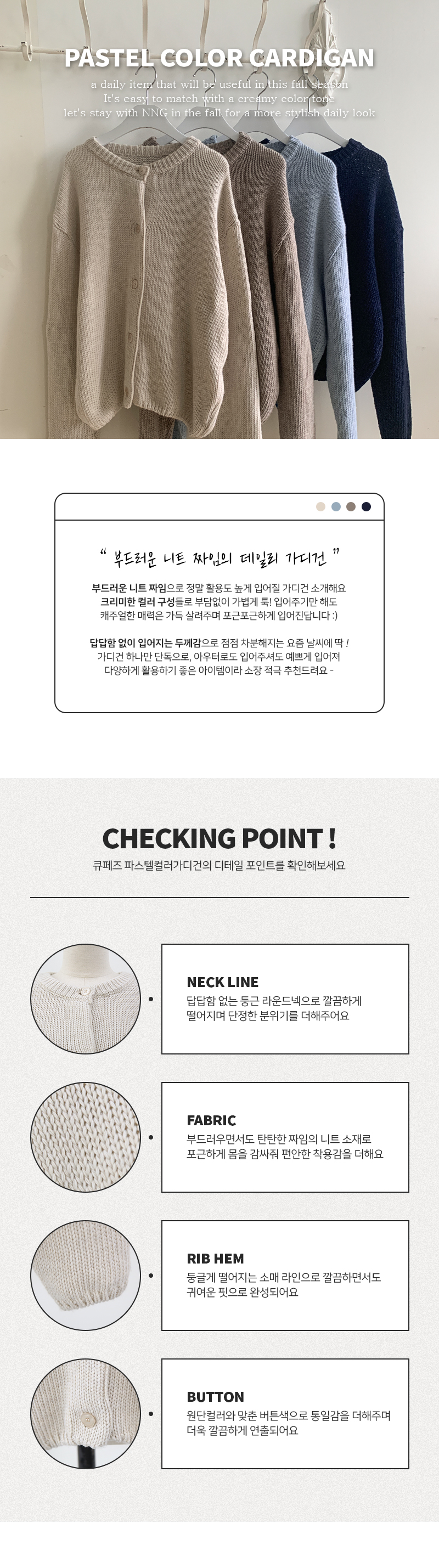 PASTEL COLOR CARDIGAN

a daily item that will be useful in this fall season
It's easy to match with a creamy color tone
let's stay with NNG in the fall for a more stylish daily look

" 부드러운 니트 짜임의 데일리 가디건 "

부드러운 니트 짜임으로 정말 활용도 높게 입어질 가디건 소개해요
크리미한 컬러 구성들로 부담없이 가볍게 툭! 입어주기만 해도
캐주얼한 매력은 가득 살려주며 포근포근하게 입어진답니다 :)

답답함 없이 입어지는 두께감으로 점점 차분해지는 요즘 날씨에 딱 !
가디건 하나만 단독으로, 아우터로도 입어주셔도 예쁘게 입어져
다양하게 활용하기 좋은 아이템이라 소장 적극 추천드려요 -

CHECKING POINT !

큐페즈 파스텔컬러가디건의 디테일 포인트를 확인해보세요

NECK LINE
답답함 없는 둥근 라운드넥으로 깔끔하게
떨어지며 단정한 분위기를 더해주어요

FABRIC
부드러우면서도 탄탄한 짜임의 니트 소재로
포근하게 몸을 감싸줘 편안한 착용감을 더해요

RIB HEM
둥글게 떨어지는 소매 라인으로 깔끔하면서도
귀여운 핏으로 완성되어요

BUTTON
원단컬러와 맞춘 버튼색으로 통일감을 더해주며
더욱 깔끔하게 연출되어요